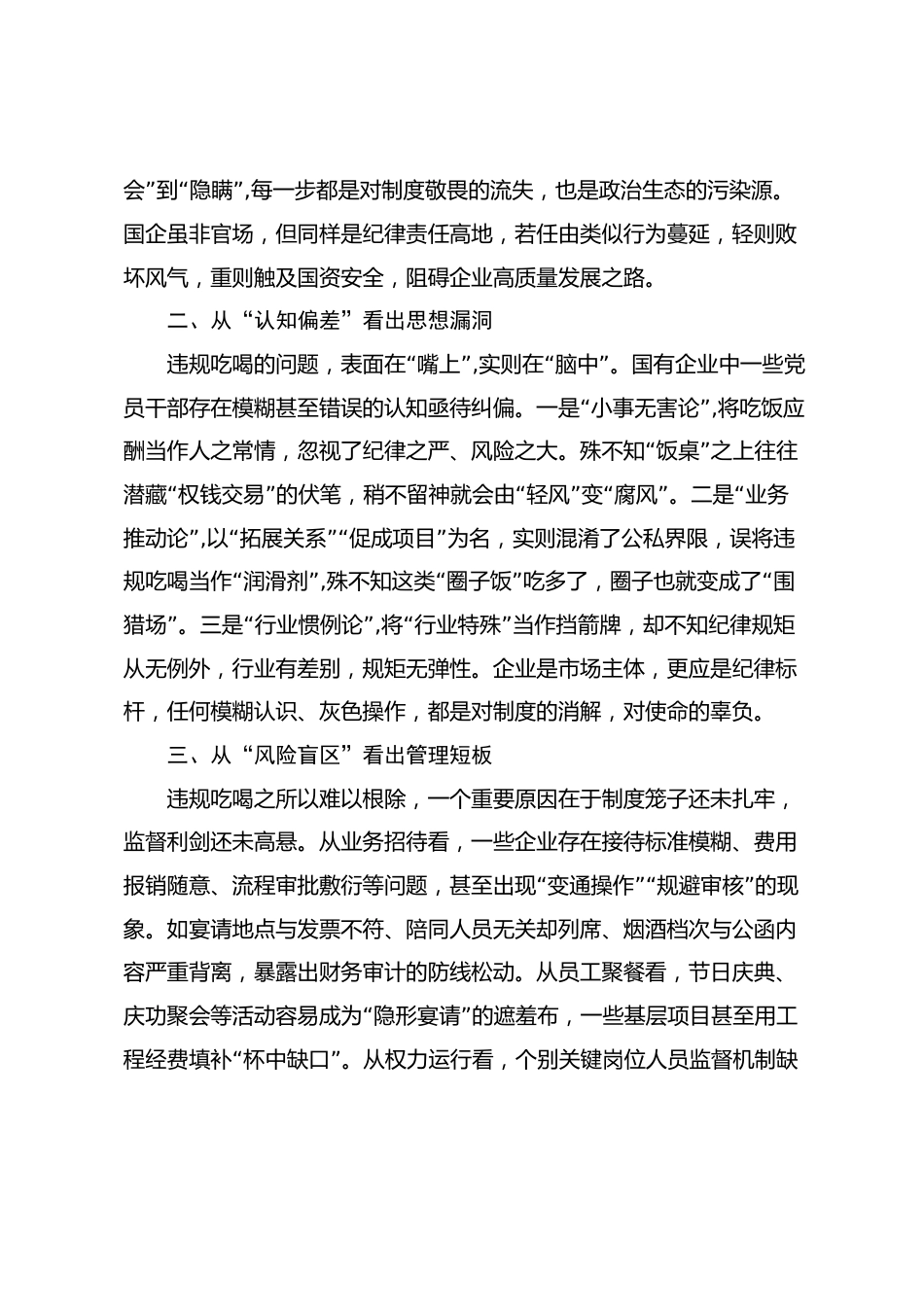 会”到“隐瞒”,每一步都是对制度敬畏的流失，也是政治生态的污染源。国企虽非官场，但同样是纪律责任高地，若任由类似行为蔓延，轻则败坏风气，重则触及国资安全，阻碍企业高质量发展之路。

二、从“认知偏差”看出思想漏洞

违规吃喝的问题，表面在“嘴上”,实则在“脑中”。国有企业中一些党员干部存在模糊甚至错误的认知亟待纠偏。一是“小事无害论”,将吃饭应酬当作人之常情，忽视了纪律之严、风险之大。殊不知“饭桌”之上往往潜藏“权钱交易”的伏笔，稍不留神就会由“轻风”变“腐风”。二是“业务推动论”,以“拓展关系”“促成项目”为名，实则混淆了公私界限，误将违规吃喝当作“润滑剂”,殊不知这类“圈子饭”吃多了，圈子也就变成了“围猎场”。三是“行业惯例论”,将“行业特殊”当作挡箭牌，却不知纪律规矩从无例外，行业有差别，规矩无弹性。企业是市场主体，更应是纪律标杆，任何模糊认识、灰色操作，都是对制度的消解，对使命的辜负。

三、从“风险盲区”看出管理短板

违规吃喝之所以难以根除，一个重要原因在于制度笼子还未扎牢，监督利剑还未高悬。从业务招待看，一些企业存在接待标准模糊、费用报销随意、流程审批敷衍等问题，甚至出现“变通操作”“规避审核”的现象。如宴请地点与发票不符、陪同人员无关却列席、烟酒档次与公函内容严重背离，暴露出财务审计的防线松动。从员工聚餐看，节日庆典、庆功聚会等活动容易成为“隐形宴请”的遮羞布，一些基层项目甚至用工程经费填补“杯中缺口”。从权力运行看，个别关键岗位人员监督机制缺